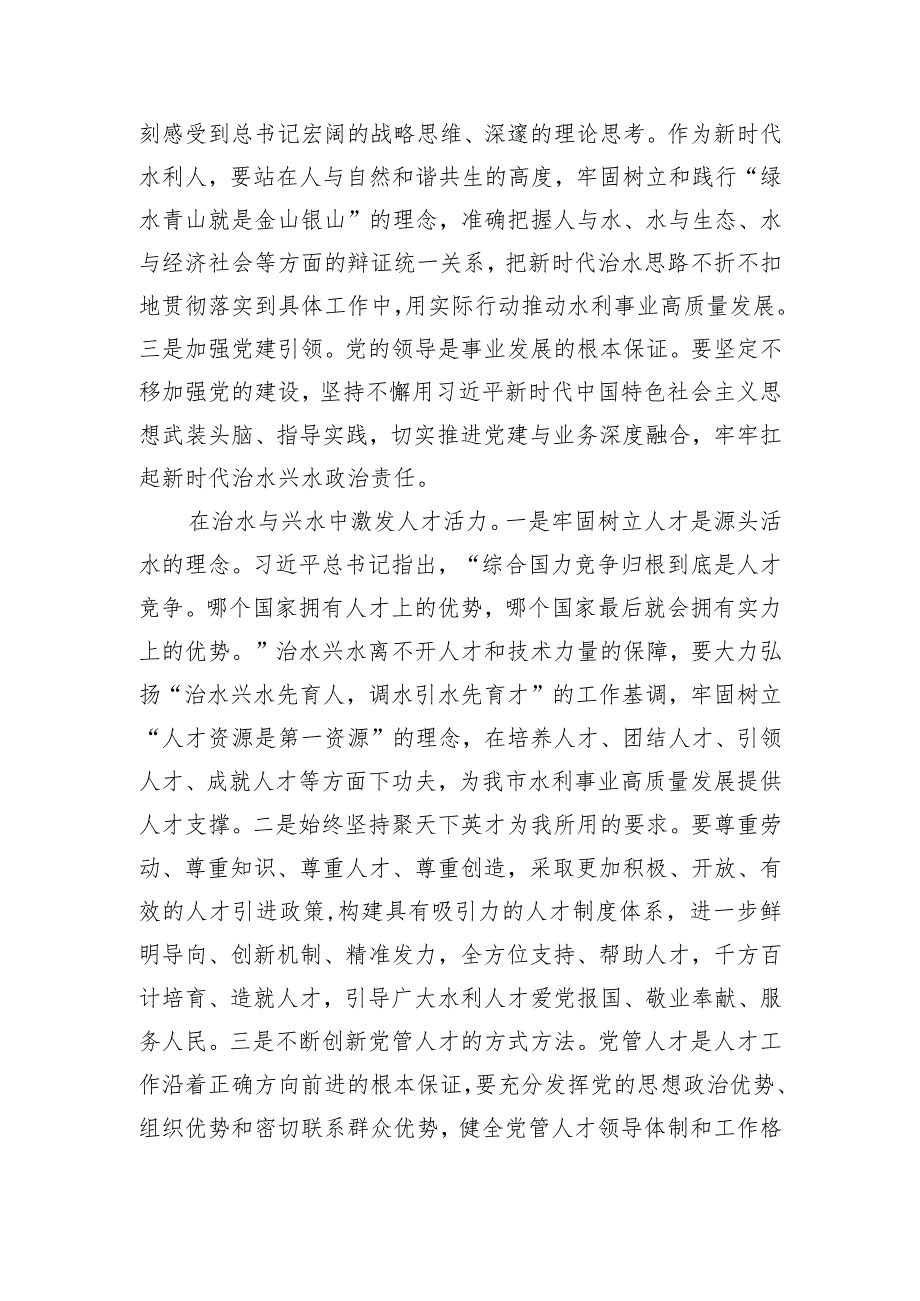 刻感受到总书记宏阔的战略思维、深邃的理论思考。作为新时代水利人，要站在人与自然和谐共生的高度，牢固树立和践行“绿水青山就是金山银山”的理念，准确把握人与水、水与生态、水与经济社会等方面的辩证统一关系，把新时代治水思路不折不扣地贯彻落实到具体工作中，用实际行动推动水利事业高质量发展。三是加强党建引领。党的领导是事业发展的根本保证。要坚定不移加强党的建设，坚持不懈用习近平新时代中国特色社会主义思想武装头脑、指导实践，切实推进党建与业务深度融合，牢牢扛起新时代治水兴水政治责任。

在治水与兴水中激发人才活力。一是牢固树立人才是源头活水的理念。习近平总书记指出，“综合国力竞争归根到底是人才竞争。哪个国家拥有人才上的优势，哪个国家最后就会拥有实力上的优势。”治水兴水离不开人才和技术力量的保障，要大力弘扬“治水兴水先育人，调水引水先育才”的工作基调，牢固树立“人才资源是第一资源”的理念，在培养人才、团结人才、引领人才、成就人才等方面下功夫，为我市水利事业高质量发展提供人才支撑。二是始终坚持聚天下英才为我所用的要求。要尊重劳动、尊重知识、尊重人才、尊重创造，采取更加积极、开放、有效的人才引进政策，构建具有吸引力的人才制度体系，进一步鲜明导向、创新机制、精准发力，全方位支持、帮助人才，千方百计培育、造就人才，引导广大水利人才爱党报国、敬业奉献、服务人民。三是不断创新党管人才的方式方法。党管人才是人才工作沿着正确方向前进的根本保证，要充分发挥党的思想政治优势、组织优势和密切联系群众优势，健全党管人才领导体制和工作格